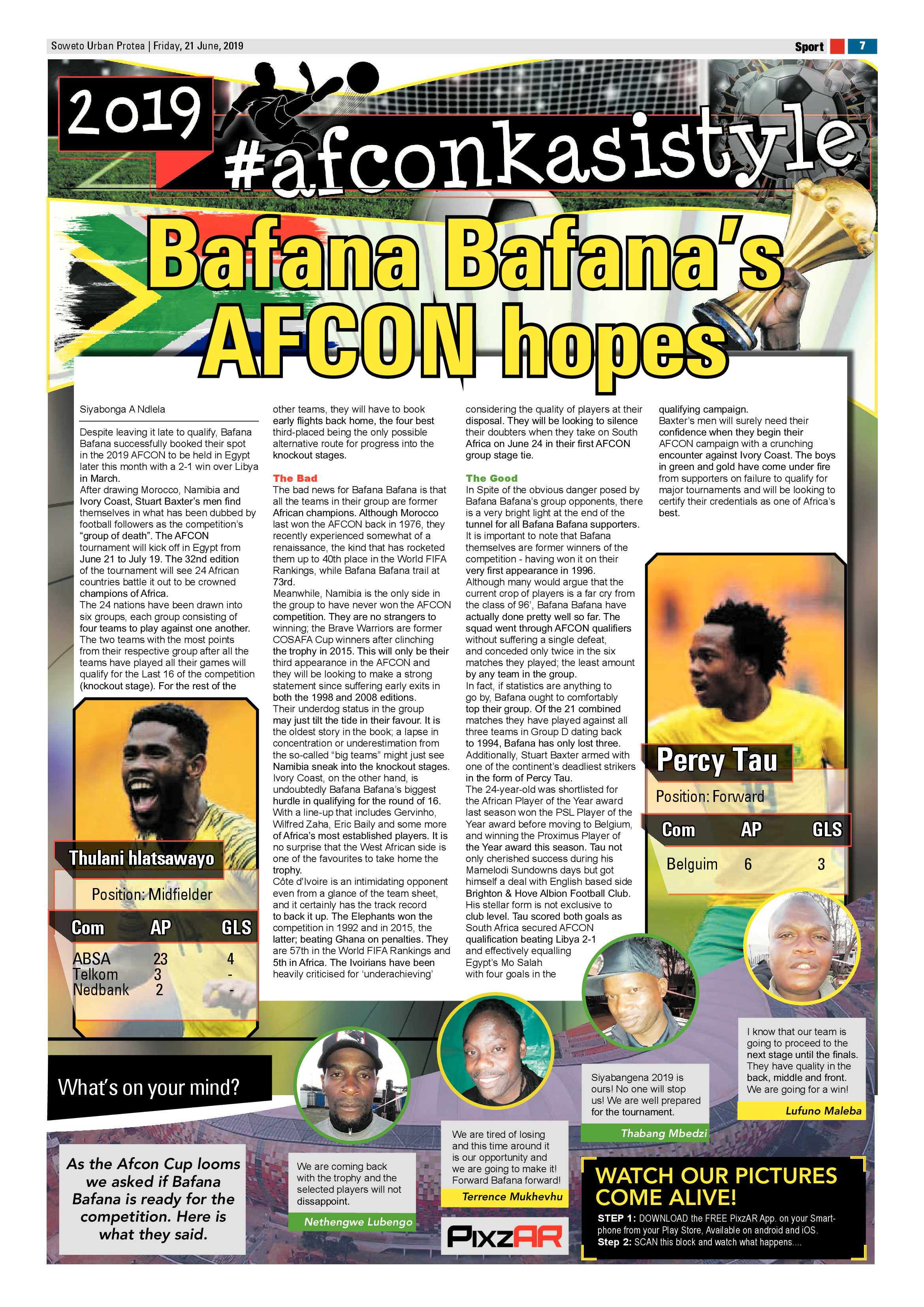 Soweto Urban Protea | Friday, 21 June, 2019

Sport 7

2019

#afconkasistyle

Bafana Bafana's AFCON hopes

Siyabonga A Ndlela

Despite leaving it late to qualify, Bafana Bafana successfully booked their spot in the 2019 AFCON to be held in Egypt later this month with a 2-1 win over Libya in March.
After drawing Morocco, Namibia and Ivory Coast, Stuart Baxter's men find themselves in what has been dubbed by football followers as the competition's "group of death". The AFCON tournament will kick off in Egypt from June 21 to July 19. The 32nd edition of the tournament will see 24 African countries battle it out to be crowned champions of Africa.
The 24 nations have been drawn into six groups, each group consisting of four teams to play against one another. The two teams with the most points from their respective group after all the teams have played all their games will qualify for the Last 16 of the competition (knockout stage). For the rest of the other teams, they will have to book early flights back home, the four best third-placed being the only possible alternative route for progress into the knockout stages.

The Bad
The bad news for Bafana Bafana is that all the teams in their group are former African champions. Although Morocco last won the AFCON back in 1976, they recently experienced somewhat of a renaissance, the kind that has rocketed them up to 40th place in the World FIFA Rankings, while Bafana Bafana trail at 73rd.
Meanwhile, Namibia is the only side in the group to have never won the AFCON competition. They are no strangers to winning; the Brave Warriors are former COSAFA Cup winners after clinching the trophy in 2015. This will only be their third appearance in the AFCON and they will be looking to make a strong statement since suffering early exits in both the 1998 and 2008 editions.
Their underdog status in the group may just tilt the tide in their favour. It is the oldest story in the book; a lapse in concentration or underestimation from the so-called "big teams" might just see Namibia sneak into the knockout stages.
Ivory Coast, on the other hand, is undoubtedly Bafana Bafana's biggest hurdle in qualifying for the round of 16. With a line-up that includes Gervinho, Wilfred Zaha, Eric Baily and some more of Africa's most established players. It is no surprise that the West African side is one of the favourites to take home the trophy.
Côte d'Ivoire is an intimidating opponent even from a glance of the team sheet, and it certainly has the track record to back it up. The Elephants won the competition in 1992 and in 2015, the latter; beating Ghana on penalties. They are 57th in the World FIFA Rankings and 5th in Africa. The Ivoirians have been heavily criticised for 'underachieving' considering the quality of players at their disposal. They will be looking to silence their doubters when they take on South Africa on June 24 in their first AFCON group stage tie.

The Good
In Spite of the obvious danger posed by Bafana Bafana's group opponents, there is a very bright light at the end of the tunnel for all Bafana Bafana supporters.
It is important to note that Bafana themselves are former winners of the competition - having won it on their very first appearance in 1996.
Although many would argue that the current crop of players is a far cry from the class of 96', Bafana Bafana have actually done pretty well so far. The squad went through AFCON qualifiers without suffering a single defeat, and conceded only twice in the six matches they played; the least amount by any team in the group.
In fact, if statistics are anything to go by, Bafana ought to comfortably top their group. Of the 21 combined matches they have played against all three teams in Group D dating back to 1994, Bafana has only lost three.
Additionally, Stuart Baxter armed with one of the continent's deadliest strikers in the form of Percy Tau.
The 24-year-old was shortlisted for the African Player of the Year award last season won the PSL Player of the Year award before moving to Belgium, and winning the Proximus Player of the Year award this season. Tau not only cherished success during his Mamelodi Sundowns days but got himself a deal with English based side Brighton & Hove Albion Football Club.
His stellar form is not exclusive to club level. Tau scored both goals as South Africa secured AFCON qualification beating Libya 2-1 and effectively equalling Egypt's Mo Salah with four goals in the qualifying campaign.
Baxter's men will surely need their confidence when they begin their AFCON campaign with a crunching encounter against Ivory Coast. The boys in green and gold have come under fire from supporters on failure to qualify for major tournaments and will be looking to certify their credentials as one of Africa's best.

Thulani hlatsawayo
Position: Midfielder

| Com | AP | GLS |
|---|---|---|
| ABSA | 23 | 4 |
| Telkom | 3 | - |
| Nedbank | 2 | - |

Percy Tau
Position: Forward

| Com | AP | GLS |
|---|---|---|
| Belguim | 6 | 3 |

What's on your mind?

As the Afcon Cup looms we asked if Bafana Bafana is ready for the competition. Here is what they said.

We are coming back with the trophy and the selected players will not dissappoint.
Nethengwe Lubengo

We are tired of losing and this time around it is our opportunity and we are going to make it! Forward Bafana forward!
Terrence Mukhevhu

Siyabangena 2019 is ours! No one will stop us! We are well prepared for the tournament.
Thabang Mbedzi

I know that our team is going to proceed to the next stage until the finals. They have quality in the back, middle and front. We are going for a win!
Lufuno Maleba

PixzAR

WATCH OUR PICTURES COME ALIVE!
STEP 1: DOWNLOAD the FREE PixzAR App. on your Smartphone from your Play Store, Available on android and iOS.
Step 2: SCAN this block and watch what happens....